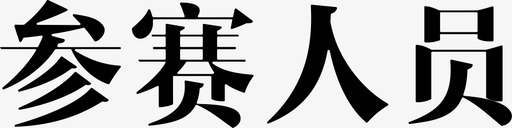 参赛人员